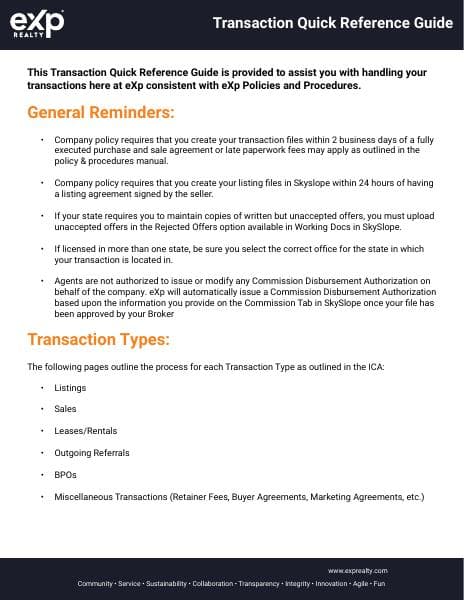 eXp
REALTY

Transaction Quick Reference Guide

This Transaction Quick Reference Guide is provided to assist you with handling your transactions here at eXp consistent with eXp Policies and Procedures.

General Reminders:

• Company policy requires that you create your transaction files within 2 business days of a fully executed purchase and sale agreement or late paperwork fees may apply as outlined in the policy & procedures manual.

• Company policy requires that you create your listing files in Skyslope within 24 hours of having a listing agreement signed by the seller.

• If your state requires you to maintain copies of written but unaccepted offers, you must upload unaccepted offers in the Rejected Offers option available in Working Docs in SkySlope.

• If licensed in more than one state, be sure you select the correct office for the state in which your transaction is located in.

• Agents are not authorized to issue or modify any Commission Disbursement Authorization on behalf of the company. eXp will automatically issue a Commission Disbursement Authorization based upon the information you provide on the Commission Tab in SkySlope once your file has been approved by your Broker

Transaction Types:

The following pages outline the process for each Transaction Type as outlined in the ICA:

• Listings

• Sales

• Leases/Rentals

• Outgoing Referrals

• BPOs

• Miscellaneous Transactions (Retainer Fees, Buyer Agreements, Marketing Agreements, etc.)

www.exprealty.com

Community • Service • Sustainability • Collaboration • Transparency • Integrity • Innovation • Agile • Fun